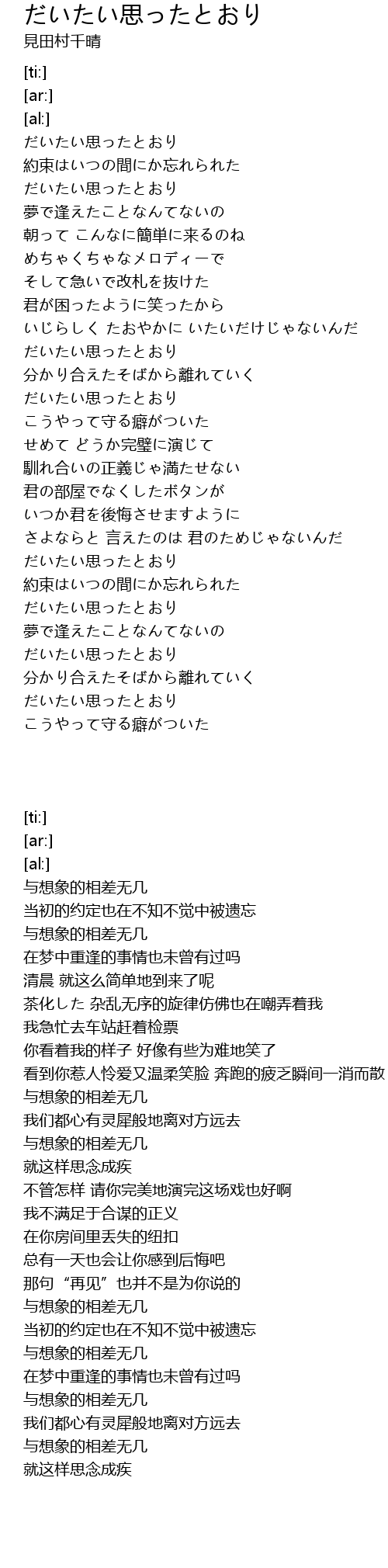 だいたい思ったとおり
見田村千晴

[ti:]
[ar:]
[al:]
だいたい思ったとおり
約束はいつの間にか忘れられた
だいたい思ったとおり
夢で逢えたことなんてないの
朝って こんなに簡単に来るのね
めちゃくちゃなメロディーで
そして急いで改札を抜けた
君が困ったように笑ったから
いじらしく たおやかに いたいだけじゃないんだ
だいたい思ったとおり
分かり合えたそばから離れていく
だいたい思ったとおり
こうやって守る癖がついた
せめて どうか完璧に演じて
馴れ合いの正義じゃ満たせない
君の部屋でなくしたボタンが
いつか君を後悔させますように
さよならと 言えたのは 君のためじゃないんだ
だいたい思ったとおり
約束はいつの間にか忘れられた
だいたい思ったとおり
夢で逢えたことなんてないの
だいたい思ったとおり
分かり合えたそばから離れていく
だいたい思ったとおり
こうやって守る癖がついた

[ti:]
[ar:]
[al:]
与想象的相差无几
当初的约定也在不知不觉中被遗忘
与想象的相差无几
在梦中重逢的事情也未曾有过吗
清晨 就这么简单地到来了呢
茶化した 杂乱无序的旋律仿佛也在嘲弄着我
我急忙去车站赶着检票
你看着我的样子 好像有些为难地笑了
看到你惹人怜爱又温柔笑脸 奔跑的疲乏瞬间一消而散
与想象的相差无几
我们都心有灵犀般地离对方远去
与想象的相差无几
就这样思念成疾
不管怎样 请你完美地演完这场戏也好啊
我不满足于合谋的正义
在你房间里丢失的纽扣
总有一天也会让你感到后悔吧
那句“再见”也并不是为你说的
与想象的相差无几
当初的约定也在不知不觉中被遗忘
与想象的相差无几
在梦中重逢的事情也未曾有过吗
与想象的相差无几
我们都心有灵犀般地离对方远去
与想象的相差无几
就这样思念成疾